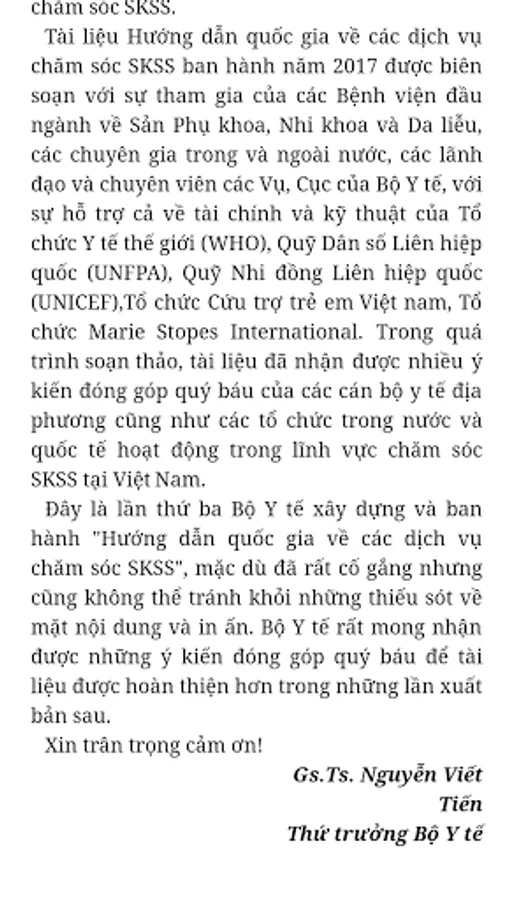 chăm sóc SKSS.

Tài liệu Hướng dẫn quốc gia về các dịch vụ chăm sóc SKSS ban hành năm 2017 được biên soạn với sự tham gia của các Bệnh viện đầu ngành về Sản Phụ khoa, Nhi khoa và Da liễu, các chuyên gia trong và ngoài nước, các lãnh đạo và chuyên viên các Vụ, Cục của Bộ Y tế, với sự hỗ trợ cả về tài chính và kỹ thuật của Tổ chức Y tế thế giới (WHO), Quỹ Dân số Liên hiệp quốc (UNFPA), Quỹ Nhi đồng Liên hiệp quốc (UNICEF),Tổ chức Cứu trợ trẻ em Việt nam, Tổ chức Marie Stopes International. Trong quá trình soạn thảo, tài liệu đã nhận được nhiều ý kiến đóng góp quý báu của các cán bộ y tế địa phương cũng như các tổ chức trong nước và quốc tế hoạt động trong lĩnh vực chăm sóc SKSS tại Việt Nam.

Đây là lần thứ ba Bộ Y tế xây dựng và ban hành "Hướng dẫn quốc gia về các dịch vụ chăm sóc SKSS", mặc dù đã rất cố gắng nhưng cũng không thể tránh khỏi những thiếu sót về mặt nội dung và in ấn. Bộ Y tế rất mong nhận được những ý kiến đóng góp quý báu để tài liệu được hoàn thiện hơn trong những lần xuất bản sau.

Xin trân trọng cảm ơn!

Gs.Ts. Nguyễn Viết Tiến
Thứ trưởng Bộ Y tế